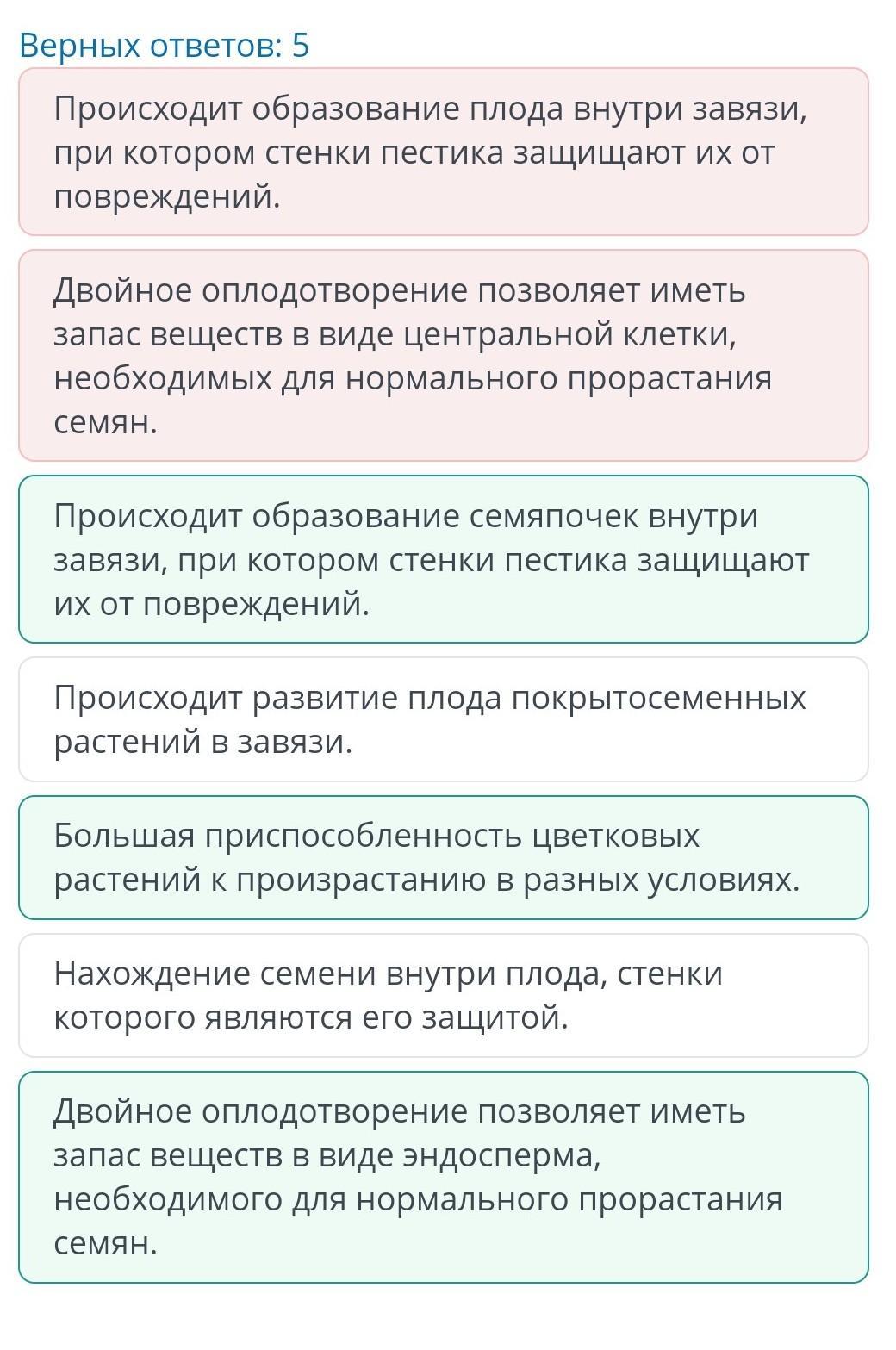 Верных ответов: 5

Происходит образование плода внутри завязи, при котором стенки пестика защищают их от повреждений.

Двойное оплодотворение позволяет иметь запас веществ в виде центральной клетки, необходимых для нормального прорастания семян.

Происходит образование семяпочек внутри завязи, при котором стенки пестика защищают их от повреждений.

Происходит развитие плода покрытосеменных растений в завязи.

Большая приспособленность цветковых растений к произрастанию в разных условиях.

Нахождение семени внутри плода, стенки которого являются его защитой.

Двойное оплодотворение позволяет иметь запас веществ в виде эндосперма, необходимого для нормального прорастания семян.